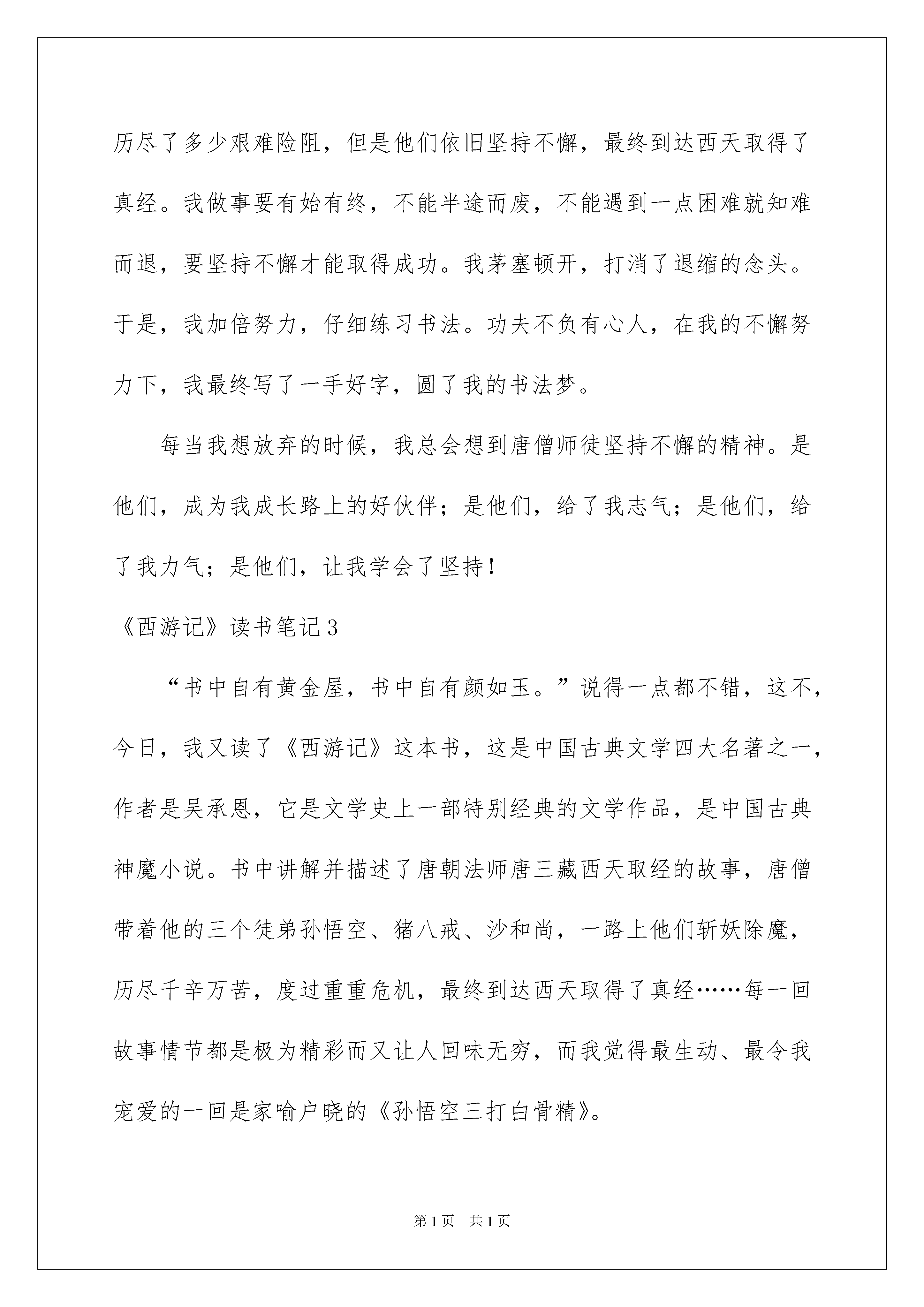 历尽了多少艰难险阻，但是他们依旧坚持不懈，最终到达西天取得了真经。我做事要有始有终，不能半途而废，不能遇到一点困难就知难而退，要坚持不懈才能取得成功。我茅塞顿开，打消了退缩的念头。于是，我加倍努力，仔细练习书法。功夫不负有心人，在我的不懈努力下，我最终写了一手好字，圆了我的书法梦。

每当我想放弃的时候，我总会想到唐僧师徒坚持不懈的精神。是他们，成为我成长路上的好伙伴；是他们，给了我志气；是他们，给了我力气；是他们，让我学会了坚持！

《西游记》读书笔记3

“书中自有黄金屋，书中自有颜如玉。”说得一点都不错，这不，今日，我又读了《西游记》这本书，这是中国古典文学四大名著之一，作者是吴承恩，它是文学史上一部特别经典的文学作品，是中国古典神魔小说。书中讲解并描述了唐朝法师唐三藏西天取经的故事，唐僧带着他的三个徒弟孙悟空、猪八戒、沙和尚，一路上他们斩妖除魔，历尽千辛万苦，度过重重危机，最终到达西天取得了真经……每一回故事情节都是极为精彩而又让人回味无穷，而我觉得最生动、最令我宠爱的一回是家喻户晓的《孙悟空三打白骨精》。

第1页 共1页